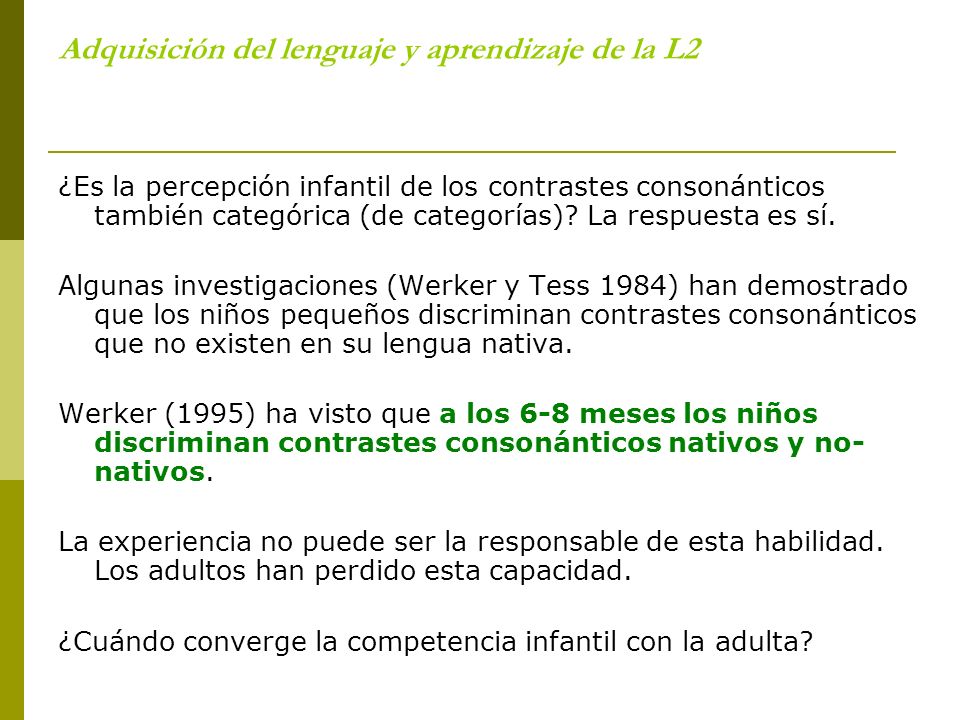 Adquisición del lenguaje y aprendizaje de la L2

¿Es la percepción infantil de los contrastes consonánticos también categórica (de categorías)? La respuesta es sí.

Algunas investigaciones (Werker y Tess 1984) han demostrado que los niños pequeños discriminan contrastes consonánticos que no existen en su lengua nativa.

Werker (1995) ha visto que a los 6-8 meses los niños discriminan contrastes consonánticos nativos y no-nativos.

La experiencia no puede ser la responsable de esta habilidad. Los adultos han perdido esta capacidad.

¿Cuándo converge la competencia infantil con la adulta?